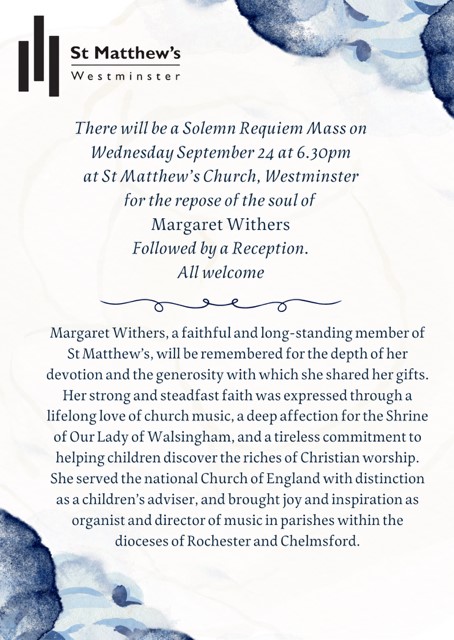 St Matthew's
Westminster

There will be a Solemn Requiem Mass on Wednesday September 24 at 6.30pm at St Matthew's Church, Westminster for the repose of the soul of
Margaret Withers
Followed by a Reception.
All welcome

Margaret Withers, a faithful and long-standing member of St Matthew's, will be remembered for the depth of her devotion and the generosity with which she shared her gifts. Her strong and steadfast faith was expressed through a lifelong love of church music, a deep affection for the Shrine of Our Lady of Walsingham, and a tireless commitment to helping children discover the riches of Christian worship. She served the national Church of England with distinction as a children's adviser, and brought joy and inspiration as organist and director of music in parishes within the dioceses of Rochester and Chelmsford.